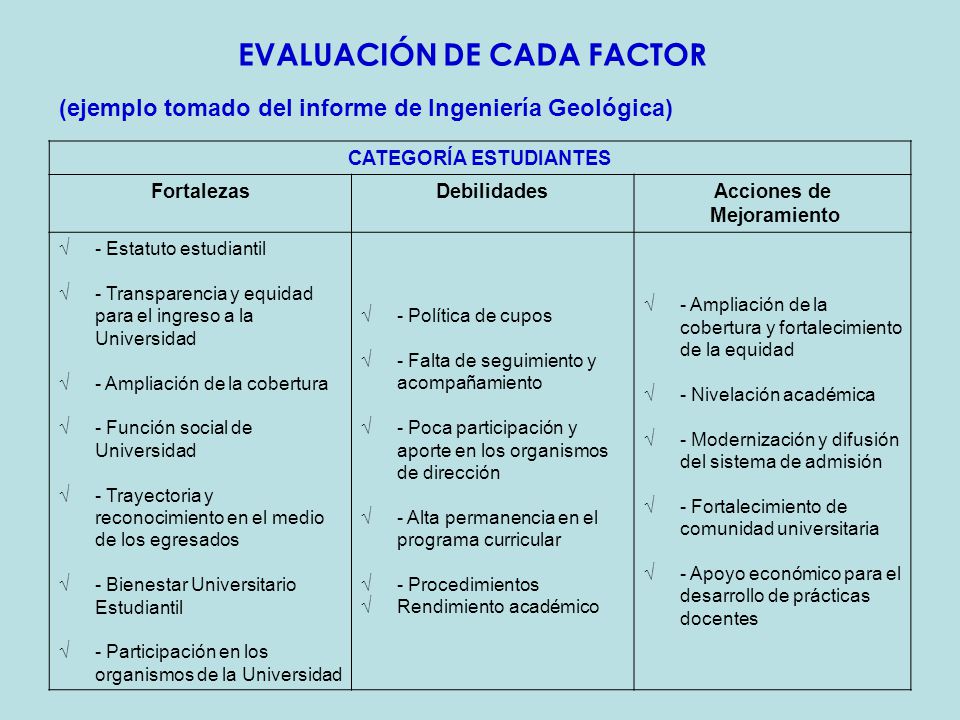 EVALUACIÓN DE CADA FACTOR

(ejemplo tomado del informe de Ingeniería Geológica)

| CATEGORÍA ESTUDIANTES | | |
|---|---|---|
| Fortalezas | Debilidades | Acciones de Mejoramiento |
| √ - Estatuto estudiantil<br>√ - Transparencia y equidad para el ingreso a la Universidad<br>√ - Ampliación de la cobertura<br>√ - Función social de Universidad<br>√ - Trayectoria y reconocimiento en el medio de los egresados<br>√ - Bienestar Universitario Estudiantil<br>√ - Participación en los organismos de la Universidad | √ - Política de cupos<br>√ - Falta de seguimiento y acompañamiento<br>√ - Poca participación y aporte en los organismos de dirección<br>√ - Alta permanencia en el programa curricular<br>√ - Procedimientos<br>√ Rendimiento académico | √ - Ampliación de la cobertura y fortalecimiento de la equidad<br>√ - Nivelación académica<br>√ - Modernización y difusión del sistema de admisión<br>√ - Fortalecimiento de comunidad universitaria<br>√ - Apoyo económico para el desarrollo de prácticas docentes |